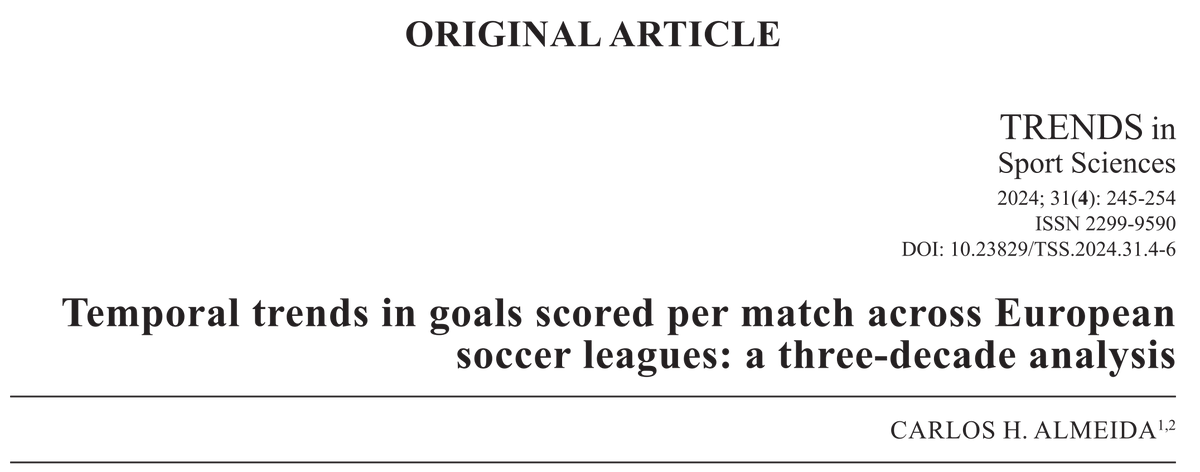 ORIGINAL ARTICLE

TRENDS in
Sport Sciences
2024; 31(4): 245-254
ISSN 2299-9590
DOI: 10.23829/TSS.2024.31.4-6

Temporal trends in goals scored per match across European soccer leagues: a three-decade analysis

CARLOS H. ALMEIDA$^{1,2}$